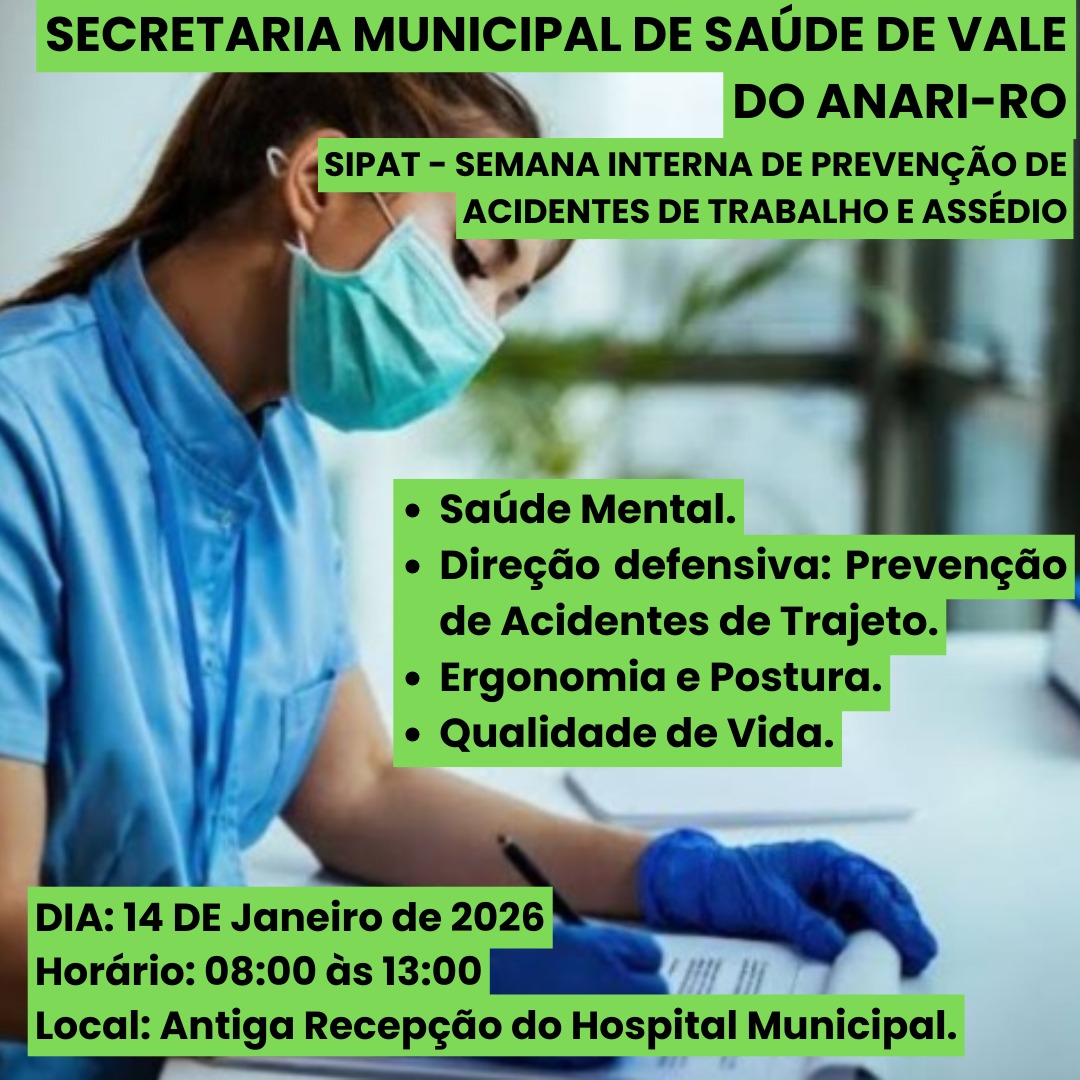 SECRETARIA MUNICIPAL DE SAÚDE DE VALE DO ANARI-RO

SIPAT - SEMANA INTERNA DE PREVENÇÃO DE ACIDENTES DE TRABALHO E ASSÉDIO

• Saúde Mental.
• Direção defensiva: Prevenção de Acidentes de Trajeto.
• Ergonomia e Postura.
• Qualidade de Vida.

DIA: 14 DE Janeiro de 2026
Horário: 08:00 às 13:00
Local: Antiga Recepção do Hospital Municipal.